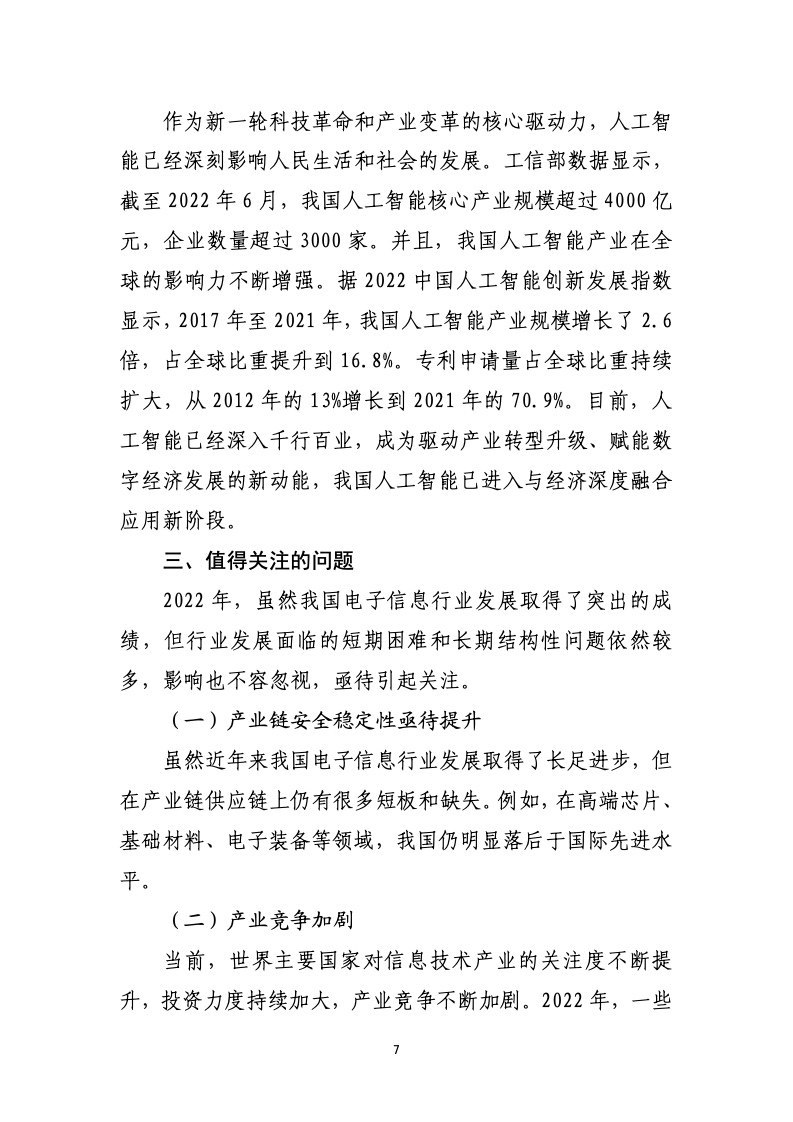 作为新一轮科技革命和产业变革的核心驱动力，人工智能已经深刻影响人民生活和社会的发展。工信部数据显示，截至 2022 年 6 月，我国人工智能核心产业规模超过 4000 亿元，企业数量超过 3000 家。并且，我国人工智能产业在全球的影响力不断增强。据 2022 中国人工智能创新发展指数显示，2017 年至 2021 年，我国人工智能产业规模增长了 2.6 倍，占全球比重提升到 16.8%。专利申请量占全球比重持续扩大，从 2012 年的 13%增长到 2021 年的 70.9%。目前，人工智能已经深入千行百业，成为驱动产业转型升级、赋能数字经济发展的新动能，我国人工智能已进入与经济深度融合应用新阶段。

三、值得关注的问题

2022 年，虽然我国电子信息行业发展取得了突出的成绩，但行业发展面临的短期困难和长期结构性问题依然较多，影响也不容忽视，亟待引起关注。

（一）产业链安全稳定性亟待提升

虽然近年来我国电子信息行业发展取得了长足进步，但在产业链供应链上仍有很多短板和缺失。例如，在高端芯片、基础材料、电子装备等领域，我国仍明显落后于国际先进水平。

（二）产业竞争加剧

当前，世界主要国家对信息技术产业的关注度不断提升，投资力度持续加大，产业竞争不断加剧。2022 年，一些

7